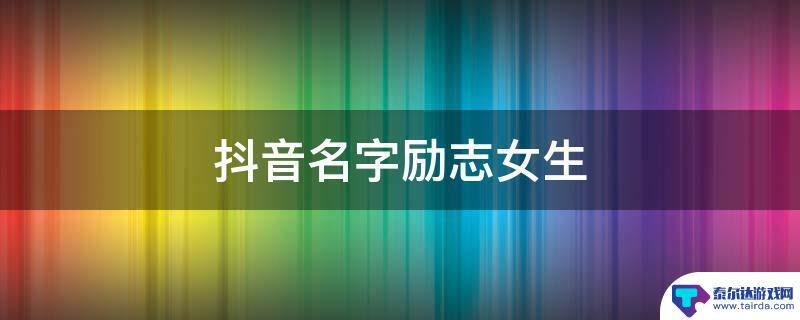 抖音名字励志女生

泰尔达游戏网
www.tairda.com